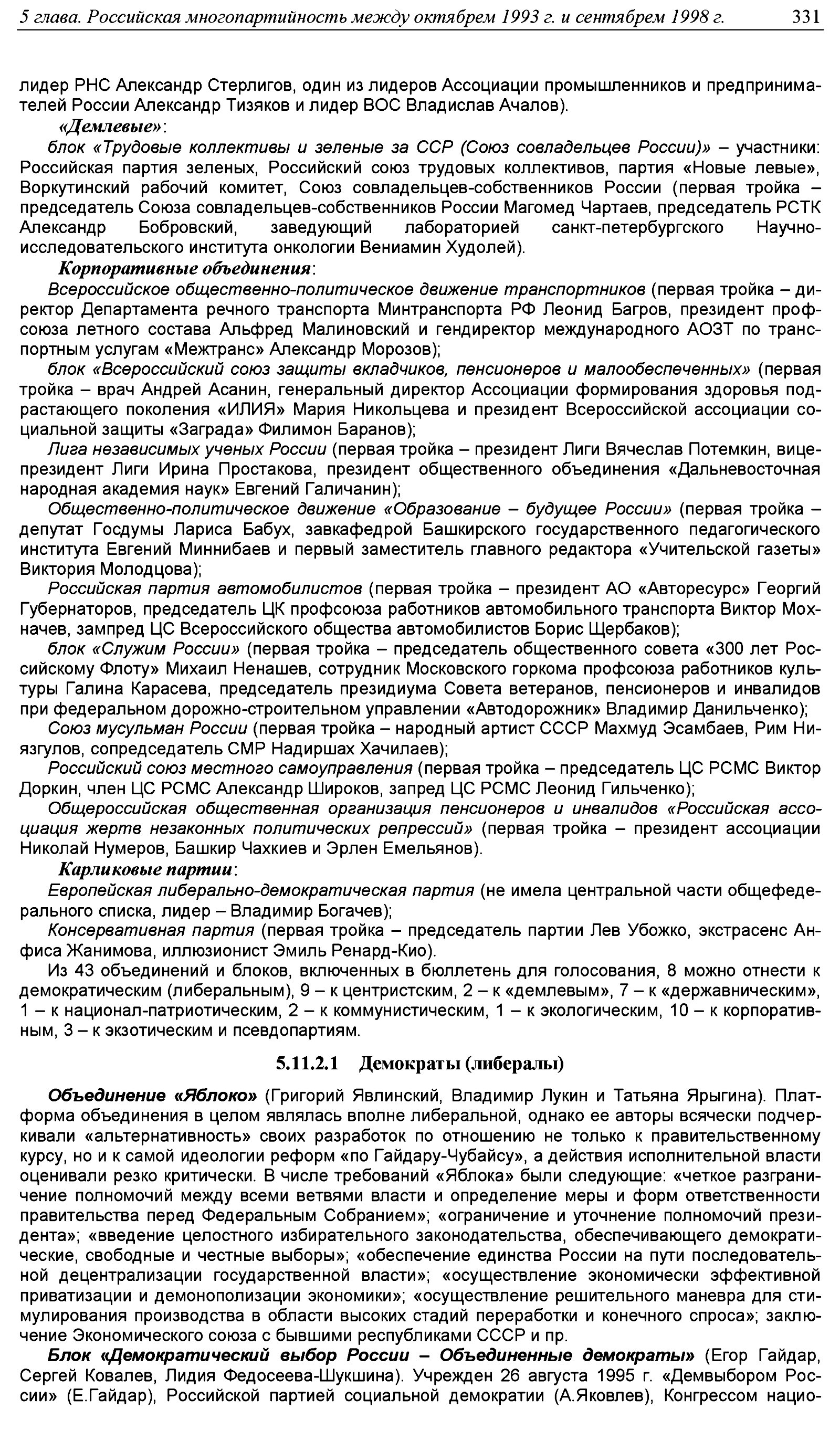 5 глава. Российская многопартийность между октябрем 1993 г. и сентябрем 1998 г. 331

лидер РНС Александр Стерлигов, один из лидеров Ассоциации промышленников и предпринимателей России Александр Тизяков и лидер ВОС Владислав Ачалов).

«Демлевые»:

блок «Трудовые коллективы и зеленые за ССР (Союз совладельцев России)» – участники: Российская партия зеленых, Российский союз трудовых коллективов, партия «Новые левые», Воркутинский рабочий комитет, Союз совладельцев-собственников России (первая тройка – председатель Союза совладельцев-собственников России Магомед Чартаев, председатель РСТК Александр Бобровский, заведующий лабораторией санкт-петербургского Научно-исследовательского института онкологии Вениамин Худолей).

Корпоративные объединения:

Всероссийское общественно-политическое движение транспортников (первая тройка – директор Департамента речного транспорта Минтранспорта РФ Леонид Багров, президент профсоюза летного состава Альфред Малиновский и гендиректор международного АОЗТ по транспортным услугам «Межтранс» Александр Морозов);

блок «Всероссийский союз защиты вкладчиков, пенсионеров и малообеспеченных» (первая тройка – врач Андрей Асанин, генеральный директор Ассоциации формирования здоровья подрастающего поколения «ИЛИЯ» Мария Никольцева и президент Всероссийской ассоциации социальной защиты «Заграда» Филимон Баранов);

Лига независимых ученых России (первая тройка – президент Лиги Вячеслав Потемкин, вице-президент Лиги Ирина Простакова, президент общественного объединения «Дальневосточная народная академия наук» Евгений Галичанин);

Общественно-политическое движение «Образование – будущее России» (первая тройка – депутат Госдумы Лариса Бабух, завкафедрой Башкирского государственного педагогического института Евгений Миннибаев и первый заместитель главного редактора «Учительской газеты» Виктория Молодцова);

Российская партия автомобилистов (первая тройка – президент АО «Авторесурс» Георгий Губернаторов, председатель ЦК профсоюза работников автомобильного транспорта Виктор Мохначев, зампред ЦС Всероссийского общества автомобилистов Борис Щербаков);

блок «Служим России» (первая тройка – председатель общественного совета «300 лет Российскому Флоту» Михаил Ненашев, сотрудник Московского горкома профсоюза работников культуры Галина Карасева, председатель президиума Совета ветеранов, пенсионеров и инвалидов при федеральном дорожно-строительном управлении «Автодорожник» Владимир Данильченко);

Союз мусульман России (первая тройка – народный артист СССР Махмуд Эсамбаев, Рим Ниязгулов, сопредседатель СМР Надиршах Хачилаев);

Российский союз местного самоуправления (первая тройка – председатель ЦС РСМС Виктор Доркин, член ЦС РСМС Александр Широков, запред ЦС РСМС Леонид Гильченко);

Общероссийская общественная организация пенсионеров и инвалидов «Российская ассоциация жертв незаконных политических репрессий» (первая тройка – президент ассоциации Николай Нумеров, Башкир Чахкиев и Эрлен Емельянов).

Карликовые партии:

Европейская либерально-демократическая партия (не имела центральной части общефедерального списка, лидер – Владимир Богачев);

Консервативная партия (первая тройка – председатель партии Лев Убожко, экстрасенс Анфиса Жанимова, иллюзионист Эмиль Ренард-Кио).

Из 43 объединений и блоков, включенных в бюллетень для голосования, 8 можно отнести к демократическим (либеральным), 9 – к центристским, 2 – к «демлевым», 7 – к «державническим», 1 – к национал-патриотическим, 2 – к коммунистическим, 1 – к экологическим, 10 – к корпоративным, 3 – к экзотическим и псевдопартиям.

5.11.2.1 Демократы (либералы)

Объединение «Яблоко» (Григорий Явлинский, Владимир Лукин и Татьяна Ярыгина). Платформа объединения в целом являлась вполне либеральной, однако ее авторы всячески подчеркивали «альтернативность» своих разработок по отношению не только к правительственному курсу, но и к самой идеологии реформ «по Гайдару-Чубайсу», а действия исполнительной власти оценивали резко критически. В числе требований «Яблока» были следующие: «четкое разграничение полномочий между всеми ветвями власти и определение меры и форм ответственности правительства перед Федеральным Собранием»; «ограничение и уточнение полномочий президента»; «введение целостного избирательного законодательства, обеспечивающего демократические, свободные и честные выборы»; «обеспечение единства России на пути последовательной децентрализации государственной власти»; «осуществление экономически эффективной приватизации и демонополизации экономики»; «осуществление решительного маневра для стимулирования производства в области высоких стадий переработки и конечного спроса»; заключение Экономического союза с бывшими республиками СССР и пр.

Блок «Демократический выбор России – Объединенные демократы» (Егор Гайдар, Сергей Ковалев, Лидия Федосеева-Шукшина). Учрежден 26 августа 1995 г. «Демвыбором России» (Е.Гайдар), Российской партией социальной демократии (А.Яковлев), Конгрессом нацио-